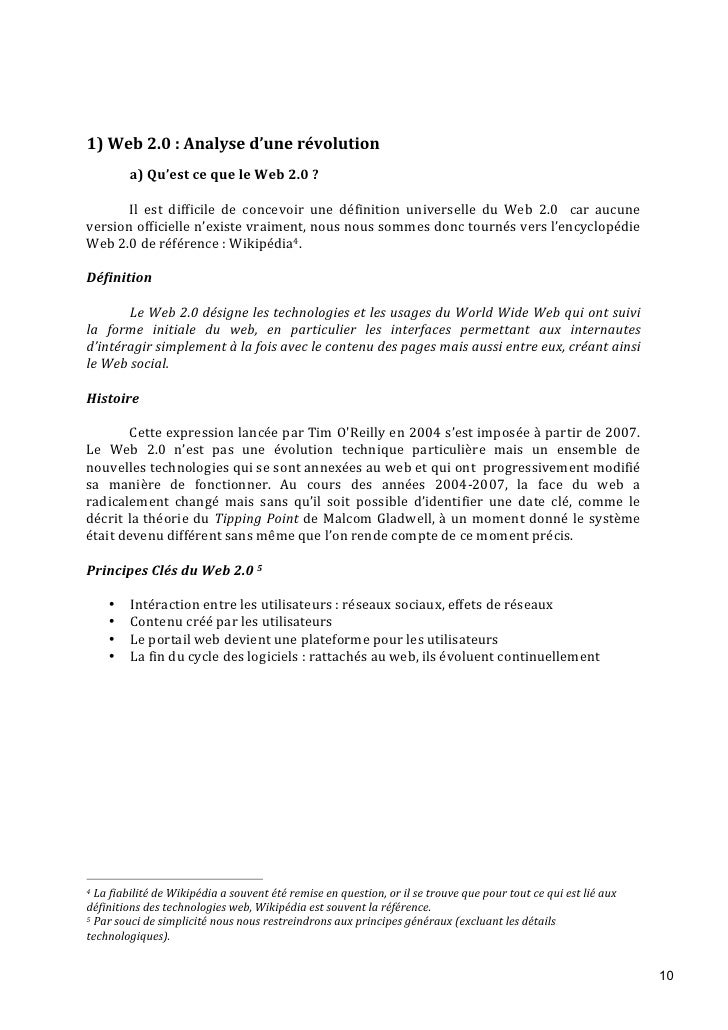 1) Web 2.0 : Analyse d'une révolution

a) Qu'est ce que le Web 2.0 ?

Il est difficile de concevoir une définition universelle du Web 2.0 car aucune version officielle n'existe vraiment, nous nous sommes donc tournés vers l'encyclopédie Web 2.0 de référence : Wikipédia$^4$.

Définition

Le Web 2.0 désigne les technologies et les usages du World Wide Web qui ont suivi la forme initiale du web, en particulier les interfaces permettant aux internautes d'intéragir simplement à la fois avec le contenu des pages mais aussi entre eux, créant ainsi le Web social.

Histoire

Cette expression lancée par Tim O'Reilly en 2004 s'est imposée à partir de 2007. Le Web 2.0 n'est pas une évolution technique particulière mais un ensemble de nouvelles technologies qui se sont annexées au web et qui ont progressivement modifié sa manière de fonctionner. Au cours des années 2004-2007, la face du web a radicalement changé mais sans qu'il soit possible d'identifier une date clé, comme le décrit la théorie du Tipping Point de Malcom Gladwell, à un moment donné le système était devenu différent sans même que l'on rende compte de ce moment précis.

Principes Clés du Web 2.0 $^5$

• Intéraction entre les utilisateurs : réseaux sociaux, effets de réseaux
• Contenu créé par les utilisateurs
• Le portail web devient une plateforme pour les utilisateurs
• La fin du cycle des logiciels : rattachés au web, ils évoluent continuellement

$^4$ La fiabilité de Wikipédia a souvent été remise en question, or il se trouve que pour tout ce qui est lié aux définitions des technologies web, Wikipédia est souvent la référence.
$^5$ Par souci de simplicité nous nous restreindrons aux principes généraux (excluant les détails technologiques).

10